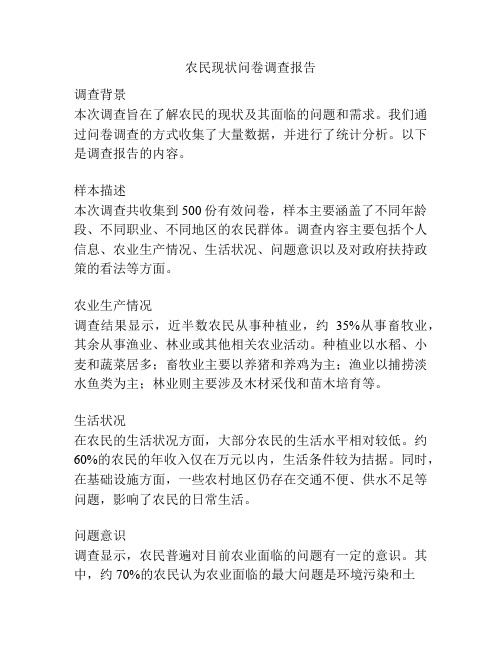 农民现状问卷调查报告

调查背景
本次调查旨在了解农民的现状及其面临的问题和需求。我们通过问卷调查的方式收集了大量数据，并进行了统计分析。以下是调查报告的内容。

样本描述
本次调查共收集到 500 份有效问卷，样本主要涵盖了不同年龄段、不同职业、不同地区的农民群体。调查内容主要包括个人信息、农业生产情况、生活状况、问题意识以及对政府扶持政策的看法等方面。

农业生产情况
调查结果显示，近半数农民从事种植业，约 35%从事畜牧业，其余从事渔业、林业或其他相关农业活动。种植业以水稻、小麦和蔬菜居多；畜牧业主要以养猪和养鸡为主；渔业以捕捞淡水鱼类为主；林业则主要涉及木材采伐和苗木培育等。

生活状况
在农民的生活状况方面，大部分农民的生活水平相对较低。约 60%的农民的年收入仅在万元以内，生活条件较为拮据。同时，在基础设施方面，一些农村地区仍存在交通不便、供水不足等问题，影响了农民的日常生活。

问题意识
调查显示，农民普遍对目前农业面临的问题有一定的意识。其中，约 70%的农民认为农业面临的最大问题是环境污染和土